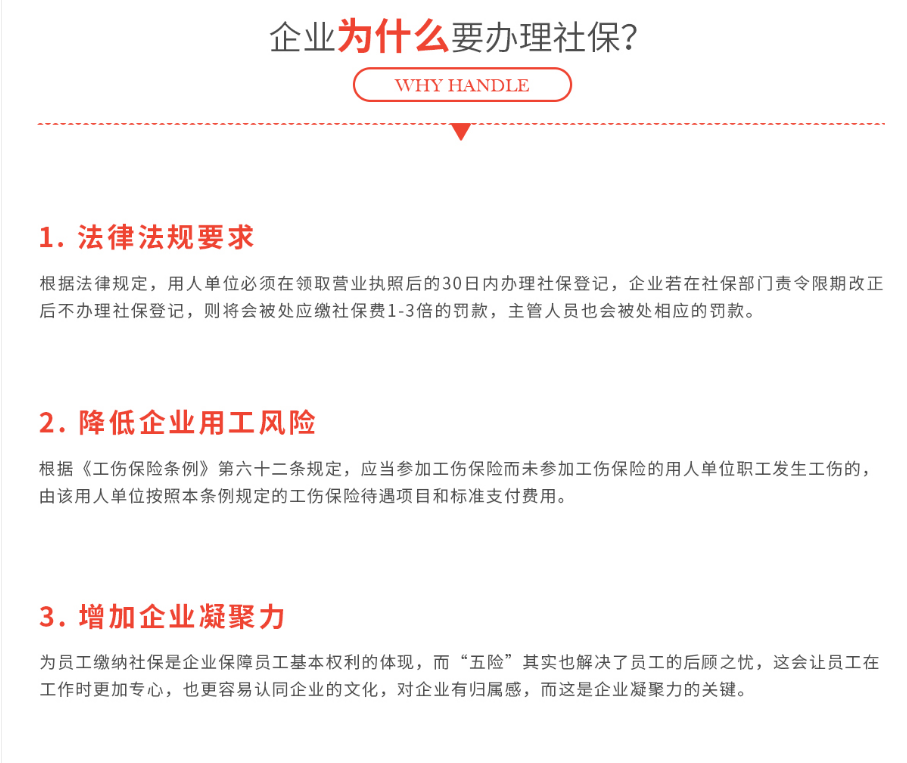 企业为什么要办理社保?

WHY HANDLE

1. 法律法规要求

根据法律规定，用人单位必须在领取营业执照后的30日内办理社保登记，企业若在社保部门责令限期改正后不办理社保登记，则将会被处应缴社保费1-3倍的罚款，主管人员也会被处相应的罚款。

2. 降低企业用工风险

根据《工伤保险条例》第六十二条规定，应当参加工伤保险而未参加工伤保险的用人单位职工发生工伤的，由该用人单位按照本条例规定的工伤保险待遇项目和标准支付费用。

3. 增加企业凝聚力

为员工缴纳社保是企业保障员工基本权利的体现，而“五险”其实也解决了员工的后顾之忧，这会让员工在工作时更加专心，也更容易认同企业的文化，对企业有归属感，而这是企业凝聚力的关键。